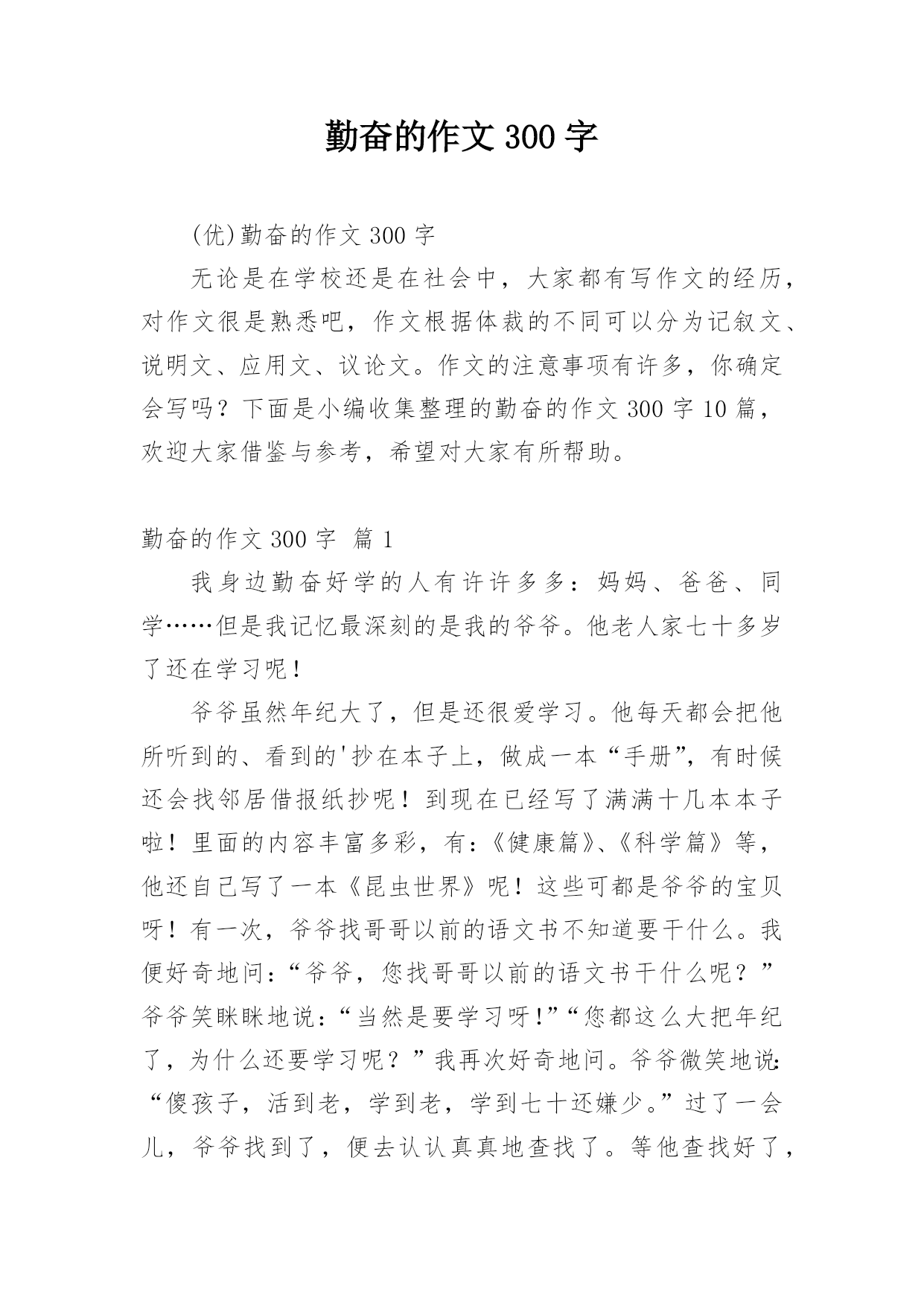 勤奋的作文 300 字

(优)勤奋的作文 300 字

无论是在学校还是在社会中，大家都有写作文的经历，对作文很是熟悉吧，作文根据体裁的不同可以分为记叙文、说明文、应用文、议论文。作文的注意事项有许多，你确定会写吗？下面是小编收集整理的勤奋的作文 300 字 10 篇，欢迎大家借鉴与参考，希望对大家有所帮助。

勤奋的作文 300 字 篇 1

我身边勤奋好学的人有许许多多：妈妈、爸爸、同学……但是我记忆最深刻的是我的爷爷。他老人家七十多岁了还在学习呢！

爷爷虽然年纪大了，但是还很爱学习。他每天都会把他所听到的、看到的'抄在本子上，做成一本“手册”，有时候还会找邻居借报纸抄呢！到现在已经写了满满十几本本子啦！里面的内容丰富多彩，有:《健康篇》、《科学篇》等，他还自己写了一本《昆虫世界》呢！这些可都是爷爷的宝贝呀！有一次，爷爷找哥哥以前的语文书不知道要干什么。我便好奇地问:“爷爷，您找哥哥以前的语文书干什么呢？”爷爷笑眯眯地说:“当然是要学习呀!”“您都这么大把年纪了，为什么还要学习呢？”我再次好奇地问。爷爷微笑地说:“傻孩子，活到老，学到老，学到七十还嫌少。”过了一会儿，爷爷找到了，便去认认真真地查找了。等他查找好了，